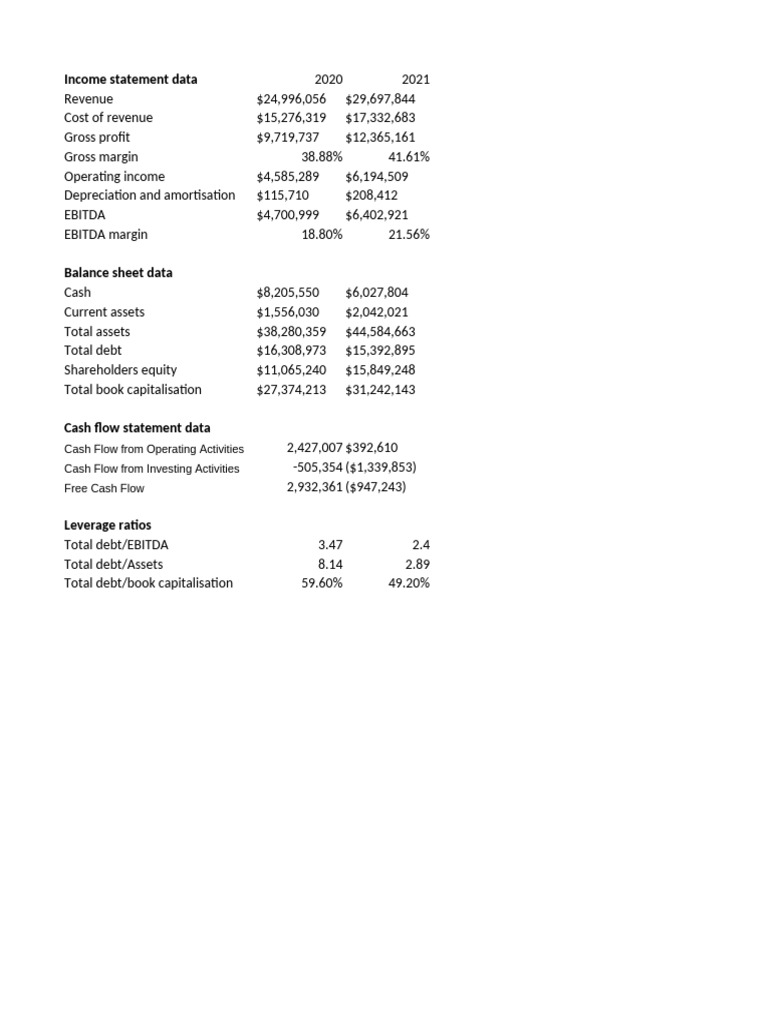 | Income statement data | 2020 | 2021 |
|---|---|---|
| Revenue | $24,996,056 | $29,697,844 |
| Cost of revenue | $15,276,319 | $17,332,683 |
| Gross profit | $9,719,737 | $12,365,161 |
| Gross margin | 38.88% | 41.61% |
| Operating income | $4,585,289 | $6,194,509 |
| Depreciation and amortisation | $115,710 | $208,412 |
| EBITDA | $4,700,999 | $6,402,921 |
| EBITDA margin | 18.80% | 21.56% |

| Balance sheet data | | |
|---|---|---|
| Cash | $8,205,550 | $6,027,804 |
| Current assets | $1,556,030 | $2,042,021 |
| Total assets | $38,280,359 | $44,584,663 |
| Total debt | $16,308,973 | $15,392,895 |
| Shareholders equity | $11,065,240 | $15,849,248 |
| Total book capitalisation | $27,374,213 | $31,242,143 |

| Cash flow statement data | | |
|---|---|---|
| Cash Flow from Operating Activities | 2,427,007 | $392,610 |
| Cash Flow from Investing Activities | -505,354 | ($1,339,853) |
| Free Cash Flow | 2,932,361 | ($947,243) |

| Leverage ratios | | |
|---|---|---|
| Total debt/EBITDA | 3.47 | 2.4 |
| Total debt/Assets | 8.14 | 2.89 |
| Total debt/book capitalisation | 59.60% | 49.20% |